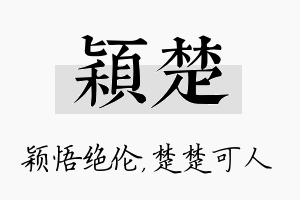 穎楚

颖悟绝伦，楚楚可人